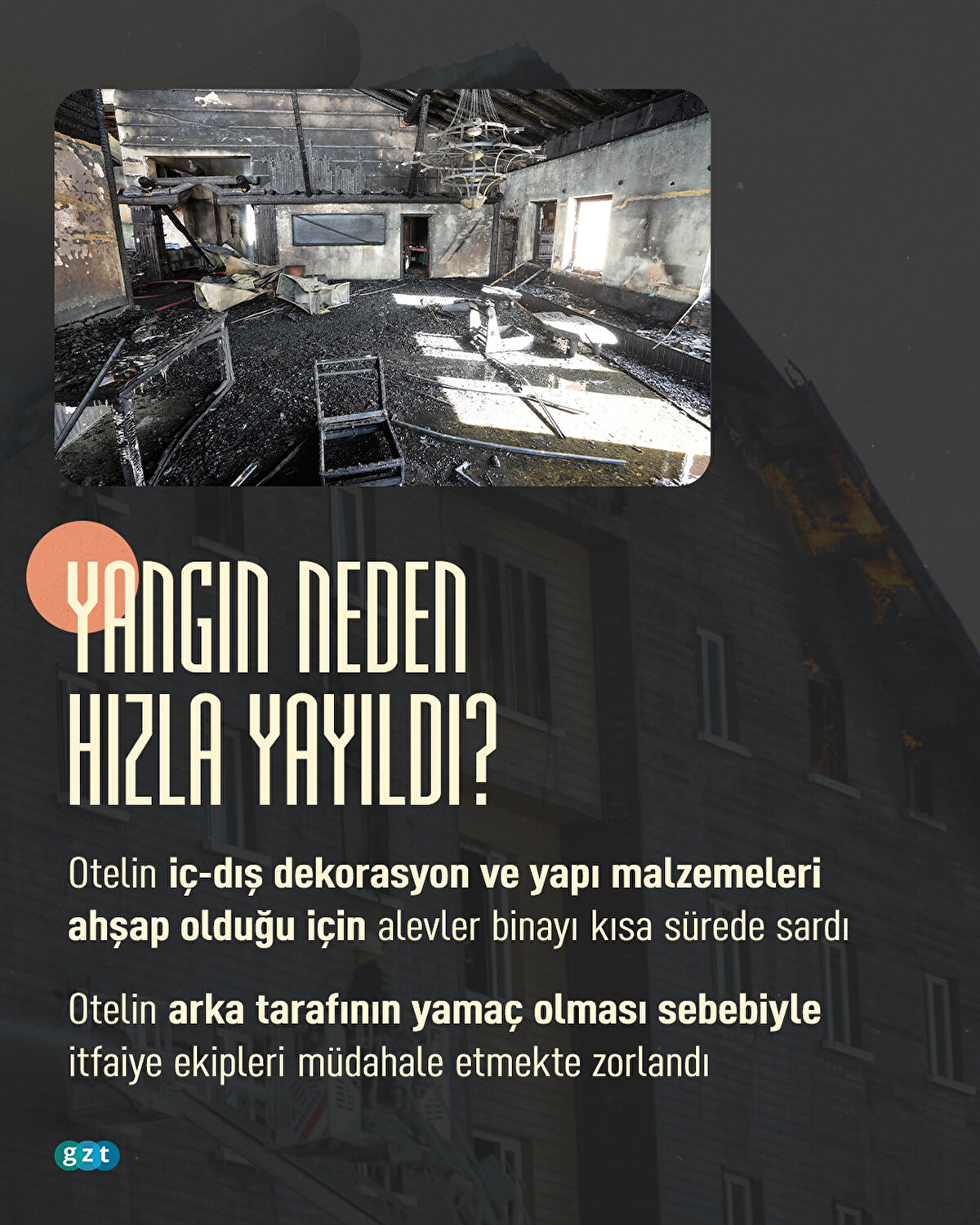 YANGIN NEDEN
HIZLA YAYILDI?

Otelin iç-dış dekorasyon ve yapı malzemeleri ahşap olduğu için alevler binayı kısa sürede sardı

Otelin arka tarafının yamaç olması sebebiyle itfaiye ekipleri müdahale etmekte zorlandı

gzt